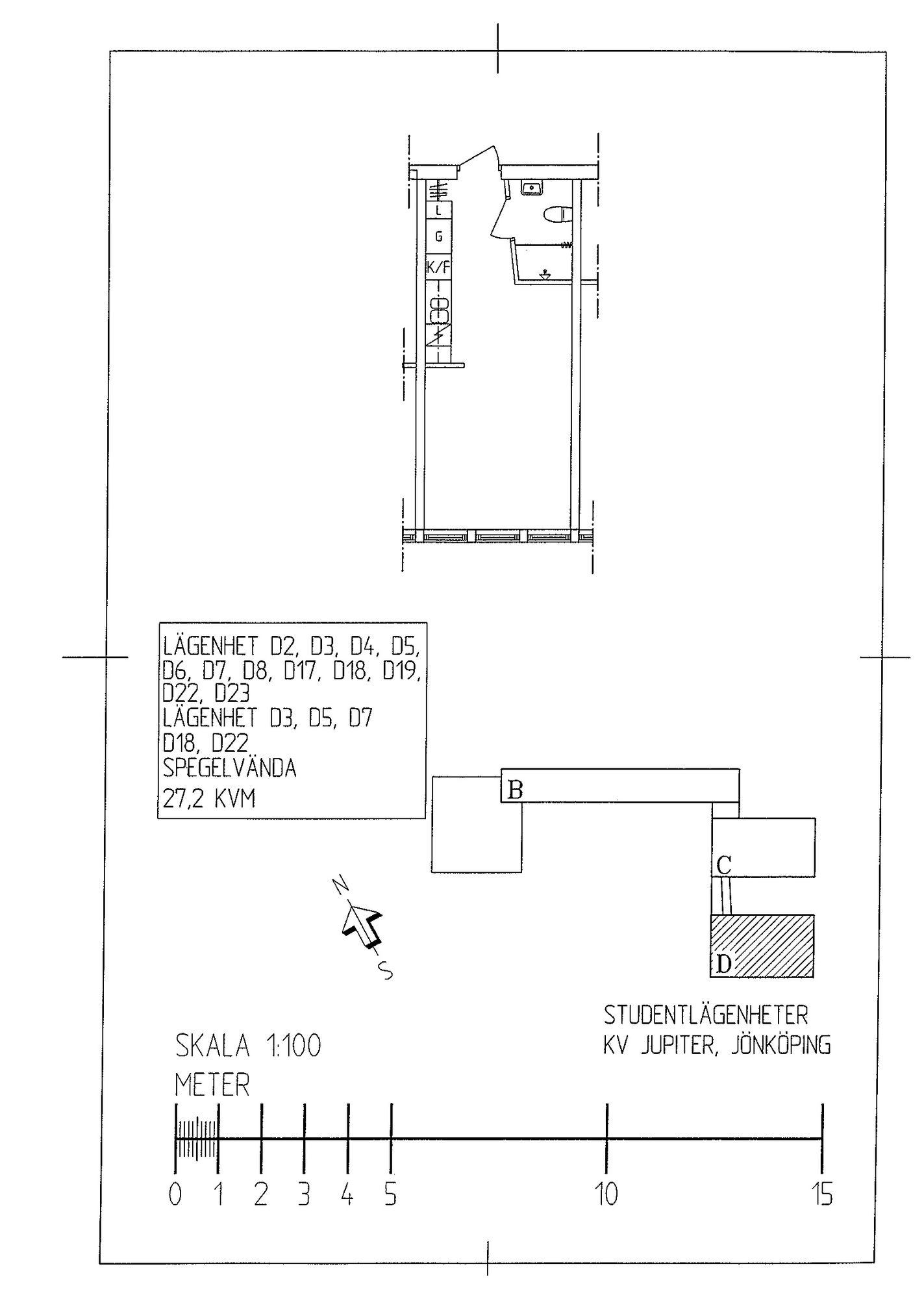 L
G
K/F

LÄGENHET D2, D3, D4, D5, D6, D7, D8, D17, D18, D19, D22, D23
LÄGENHET D3, D5, D7 D18, D22
SPEGELVÄNDA
27,2 KVM

B
C
D

N
S

STUDENTLÄGENHETER
KV JUPITER, JÖNKÖPING

SKALA 1:100
METER

0 1 2 3 4 5 10 15